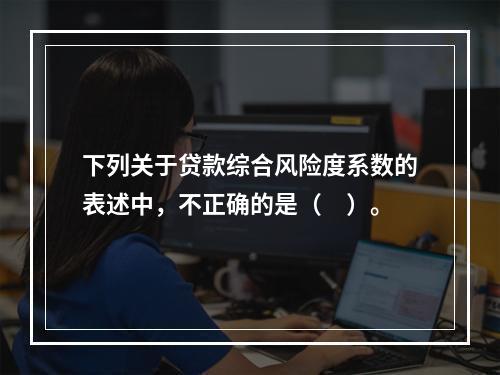 下列关于贷款综合风险度系数的表述中，不正确的是（　）。